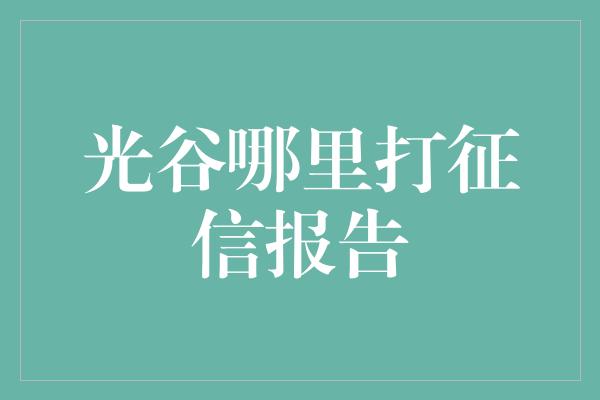 光谷哪里打征信报告